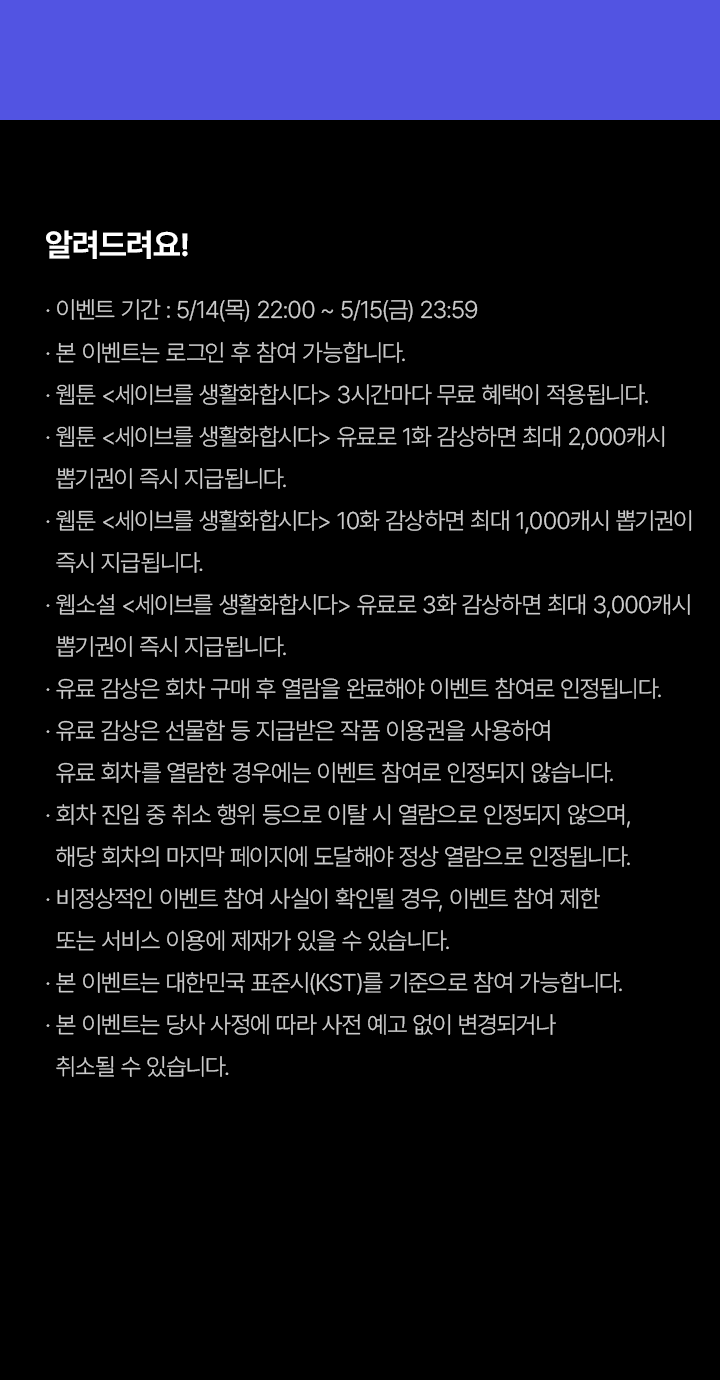 알려드려요!

· 이벤트 기간 : 5/14(목) 22:00 ~ 5/15(금) 23:59

· 본 이벤트는 로그인 후 참여 가능합니다.

· 웹툰 <세이브를 생활화합시다> 3시간마다 무료 혜택이 적용됩니다.

· 웹툰 <세이브를 생활화합시다> 유료로 1화 감상하면 최대 2,000캐시 뽑기권이 즉시 지급됩니다.

· 웹툰 <세이브를 생활화합시다> 10화 감상하면 최대 1,000캐시 뽑기권이 즉시 지급됩니다.

· 웹소설 <세이브를 생활화합시다> 유료로 3화 감상하면 최대 3,000캐시 뽑기권이 즉시 지급됩니다.

· 유료 감상은 회차 구매 후 열람을 완료해야 이벤트 참여로 인정됩니다.

· 유료 감상은 선물함 등 지급받은 작품 이용권을 사용하여 유료 회차를 열람한 경우에는 이벤트 참여로 인정되지 않습니다.

· 회차 진입 중 취소 행위 등으로 이탈 시 열람으로 인정되지 않으며, 해당 회차의 마지막 페이지에 도달해야 정상 열람으로 인정됩니다.

· 비정상적인 이벤트 참여 사실이 확인될 경우, 이벤트 참여 제한 또는 서비스 이용에 제재가 있을 수 있습니다.

· 본 이벤트는 대한민국 표준시(KST)를 기준으로 참여 가능합니다.

· 본 이벤트는 당사 사정에 따라 사전 예고 없이 변경되거나 취소될 수 있습니다.